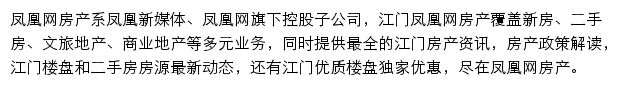 凤凰网房产系凤凰新媒体、凤凰网旗下控股子公司，江门凤凰网房产覆盖新房、二手房、文旅地产、商业地产等多元业务，同时提供最全的江门房产资讯，房产政策解读，江门楼盘和二手房房源最新动态，还有江门优质楼盘独家优惠，尽在凤凰网房产。